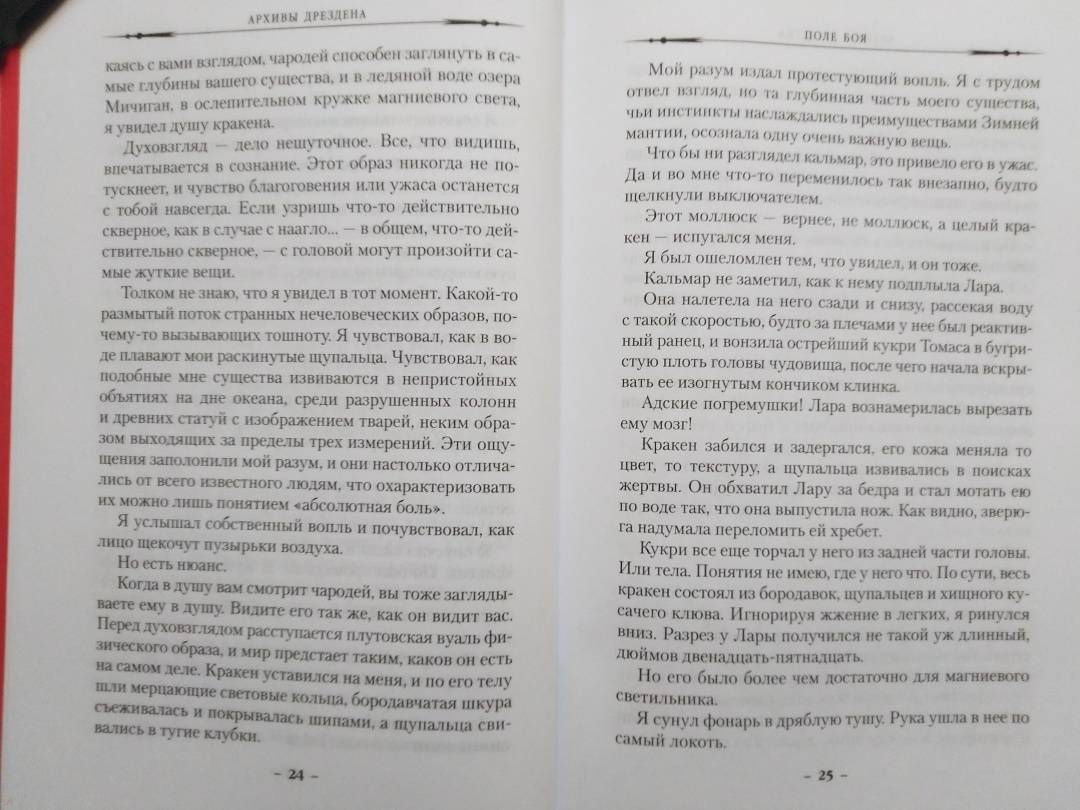 АРХИВЫ ДРЕЗДЕНА

каясь с вами взглядом, чародей способен заглянуть в самые глубины вашего существа, и в ледяной воде озера Мичиган, в ослепительном кружке магниевого света, я увидел душу кракена.

Духовзгляд — дело нешуточное. Все, что видишь, впечатывается в сознание. Этот образ никогда не потускнеет, и чувство благоговения или ужаса останется с тобой навсегда. Если узришь что-то действительно скверное, как в случае с наагло... — в общем, что-то действительно скверное, — с головой могут произойти самые жуткие вещи.

Толком не знаю, что я увидел в тот момент. Какой-то размытый поток странных нечеловеческих образов, почему-то вызывающих тошноту. Я чувствовал, как в воде плавают мои раскинутые щупальца. Чувствовал, как подобные мне существа извиваются в непристойных объятиях на дне океана, среди разрушенных колонн и древних статуй с изображением тварей, неким образом выходящих за пределы трех измерений. Эти ощущения заполонили мой разум, и они настолько отличались от всего известного людям, что охарактеризовать их можно лишь понятием «абсолютная боль».

Я услышал собственный вопль и почувствовал, как лицо щекочут пузырьки воздуха.

Но есть нюанс.

Когда в душу вам смотрит чародей, вы тоже заглядываете ему в душу. Видите его так же, как он видит вас. Перед духовзглядом расступается плутовская вуаль физического образа, и мир предстает таким, каков он есть на самом деле. Кракен уставился на меня, и по его телу шли мерцающие световые кольца, бородавчатая шкура съеживалась и покрывалась шипами, а щупальца свивались в тугие клубки.

– 24 –

ПОЛЕ БОЯ

Мой разум издал протестующий вопль. Я с трудом отвел взгляд, но та глубинная часть моего существа, чьи инстинкты наслаждались преимуществами Зимней мантии, осознала одну очень важную вещь.

Что бы ни разглядел кальмар, это привело его в ужас. Да и во мне что-то переменилось так внезапно, будто щелкнули выключателем.

Этот моллюск — вернее, не моллюск, а целый кракен — испугался меня.

Я был ошеломлен тем, что увидел, и он тоже.

Кальмар не заметил, как к нему подплыла Лара.

Она налетела на него сзади и снизу, рассекая воду с такой скоростью, будто за плечами у нее был реактивный ранец, и вонзила острейший кукри Томаса в бугристую плоть головы чудовища, после чего начала вскрывать ее изогнутым кончиком клинка.

Адские погремушки! Лара вознамерилась вырезать ему мозг!

Кракен забился и задергался, его кожа меняла то цвет, то текстуру, а щупальца извивались в поисках жертвы. Он обхватил Лару за бедра и стал мотать ею по воде так, что она выпустила нож. Как видно, зверюга надумала переломить ей хребет.

Кукри все еще торчал у него из задней части головы. Или тела. Понятия не имею, где у него что. По сути, весь кракен состоял из бородавок, щупальцев и хищного кусачего клюва. Игнорируя жжение в легких, я ринулся вниз. Разрез у Лары получился не такой уж длинный, дюймов двенадцать-пятнадцать.

Но его было более чем достаточно для магниевого светильника.

Я сунул фонарь в дряблую тушу. Рука ушла в нее по самый локоть.

– 25 –